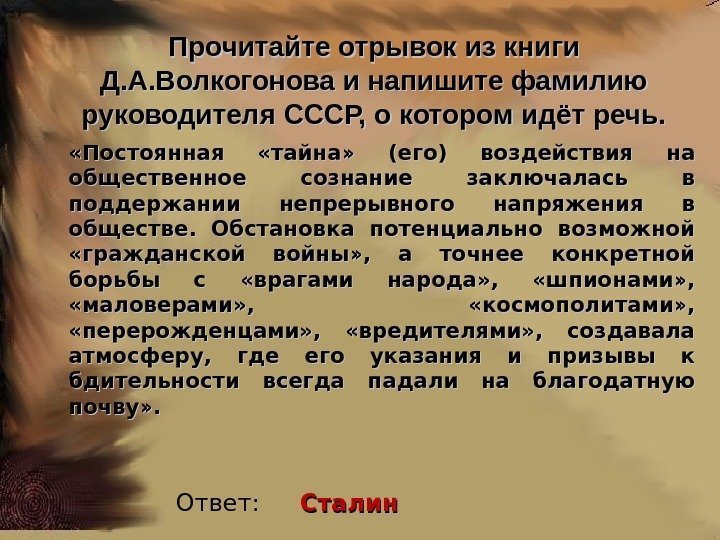 Прочитайте отрывок из книги Д.А.Волкогонова и напишите фамилию руководителя СССР, о котором идёт речь.

«Постоянная «тайна» (его) воздействия на общественное сознание заключалась в поддержании непрерывного напряжения в обществе. Обстановка потенциально возможной «гражданской войны», а точнее конкретной борьбы с «врагами народа», «шпионами», «маловерами», «космополитами», «перерожденцами», «вредителями», создавала атмосферу, где его указания и призывы к бдительности всегда падали на благодатную почву».

Ответ: Сталин